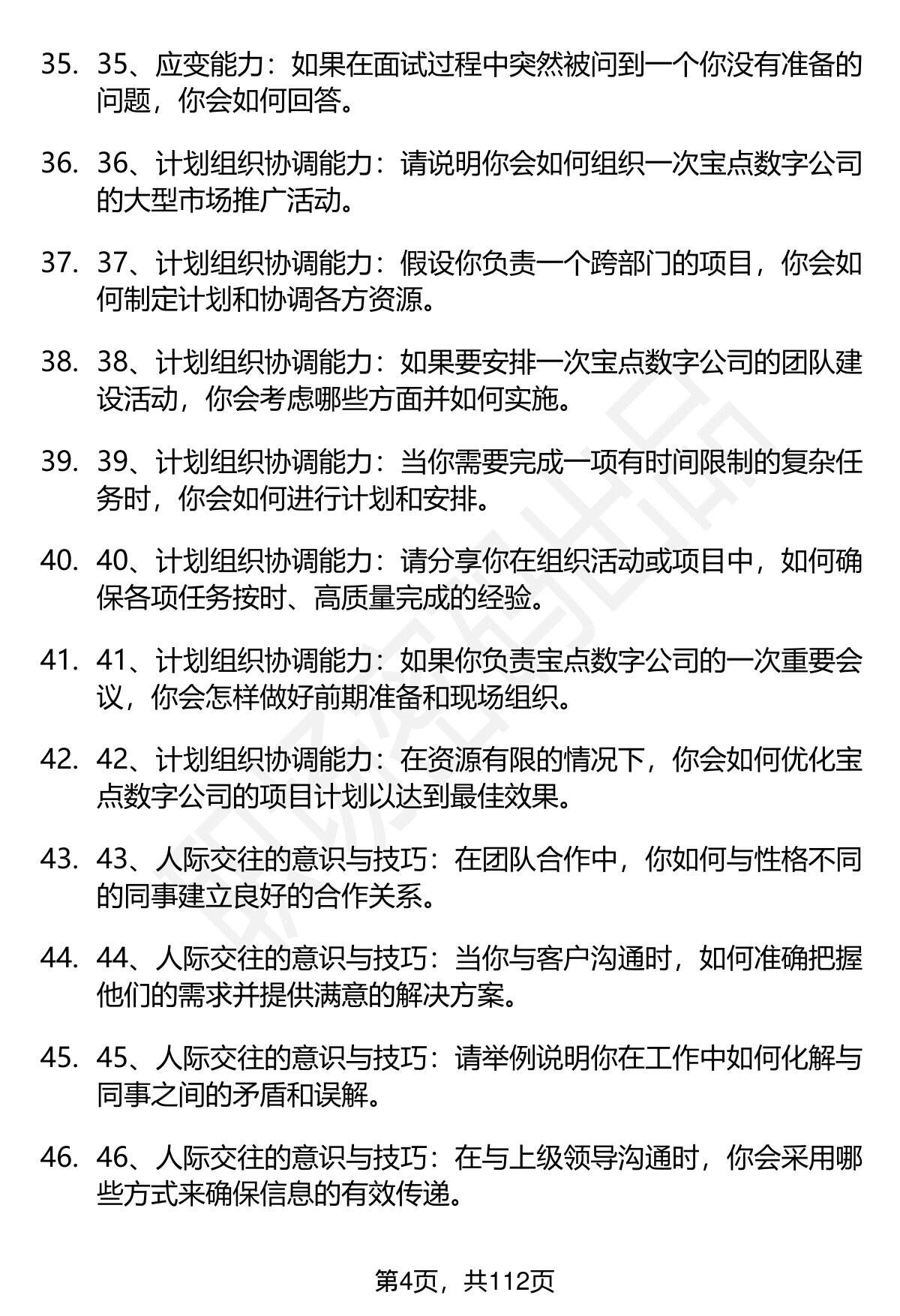 35. 35、应变能力：如果在面试过程中突然被问到一个你没有准备的问题，你会如何回答。

36. 36、计划组织协调能力：请说明你会如何组织一次宝点数字公司的大型市场推广活动。

37. 37、计划组织协调能力：假设你负责一个跨部门的项目，你会如何制定计划和协调各方资源。

38. 38、计划组织协调能力：如果要安排一次宝点数字公司的团队建设活动，你会考虑哪些方面并如何实施。

39. 39、计划组织协调能力：当你需要完成一项有时间限制的复杂任务时，你会如何进行计划和安排。

40. 40、计划组织协调能力：请分享你在组织活动或项目中，如何确保各项任务按时、高质量完成的经验。

41. 41、计划组织协调能力：如果你负责宝点数字公司的一次重要会议，你会怎样做好前期准备和现场组织。

42. 42、计划组织协调能力：在资源有限的情况下，你会如何优化宝点数字公司的项目计划以达到最佳效果。

43. 43、人际交往的意识与技巧：在团队合作中，你如何与性格不同的同事建立良好的合作关系。

44. 44、人际交往的意识与技巧：当你与客户沟通时，如何准确把握他们的需求并提供满意的解决方案。

45. 45、人际交往的意识与技巧：请举例说明你在工作中如何化解与同事之间的矛盾和误解。

46. 46、人际交往的意识与技巧：在与上级领导沟通时，你会采用哪些方式来确保信息的有效传递。

第4页，共112页